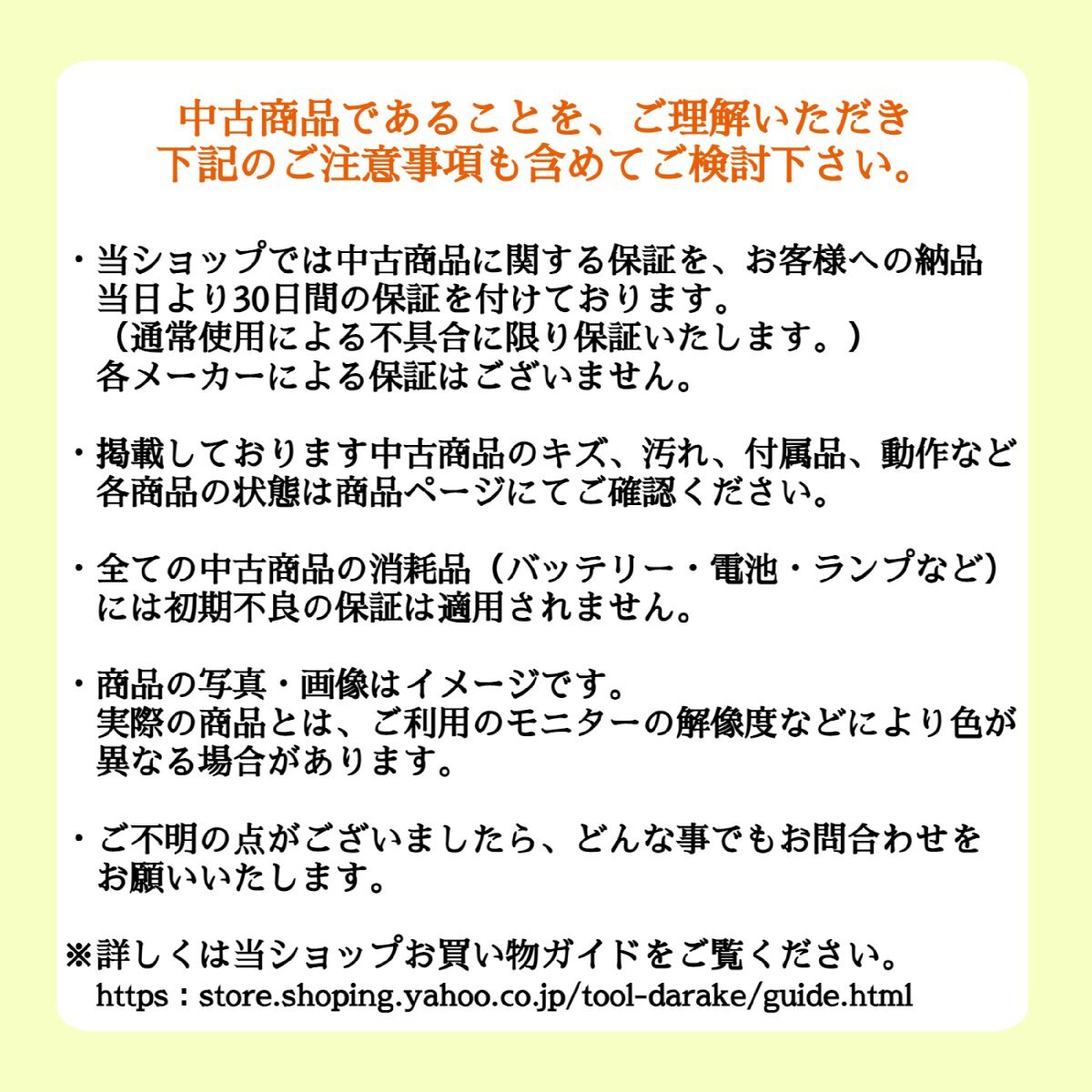 中古商品であることを、ご理解いただき
下記のご注意事項も含めてご検討下さい。

・当ショップでは中古商品に関する保証を、お客様への納品当日より30日間の保証を付けております。
（通常使用による不具合に限り保証いたします。）
各メーカーによる保証はございません。

・掲載しております中古商品のキズ、汚れ、付属品、動作など各商品の状態は商品ページにてご確認ください。

・全ての中古商品の消耗品（バッテリー・電池・ランプなど）には初期不良の保証は適用されません。

・商品の写真・画像はイメージです。
実際の商品とは、ご利用のモニターの解像度などにより色が異なる場合があります。

・ご不明の点がございましたら、どんな事でもお問合わせをお願いいたします。

※詳しくは当ショップお買い物ガイドをご覧ください。
https：store.shoping.yahoo.co.jp/tool-darake/guide.html